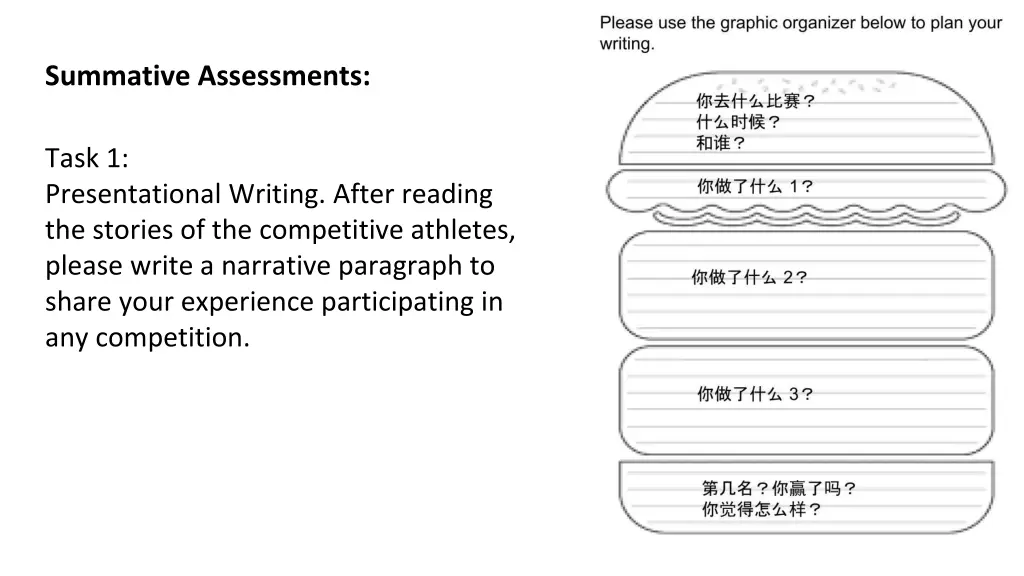 Summative Assessments:

Task 1:
Presentational Writing. After reading the stories of the competitive athletes, please write a narrative paragraph to share your experience participating in any competition.

Please use the graphic organizer below to plan your writing.

你去什么比赛？
什么时候？
和谁？

你做了什么 1？

你做了什么 2？

你做了什么 3？

第几名？你赢了吗？
你觉得怎么样？